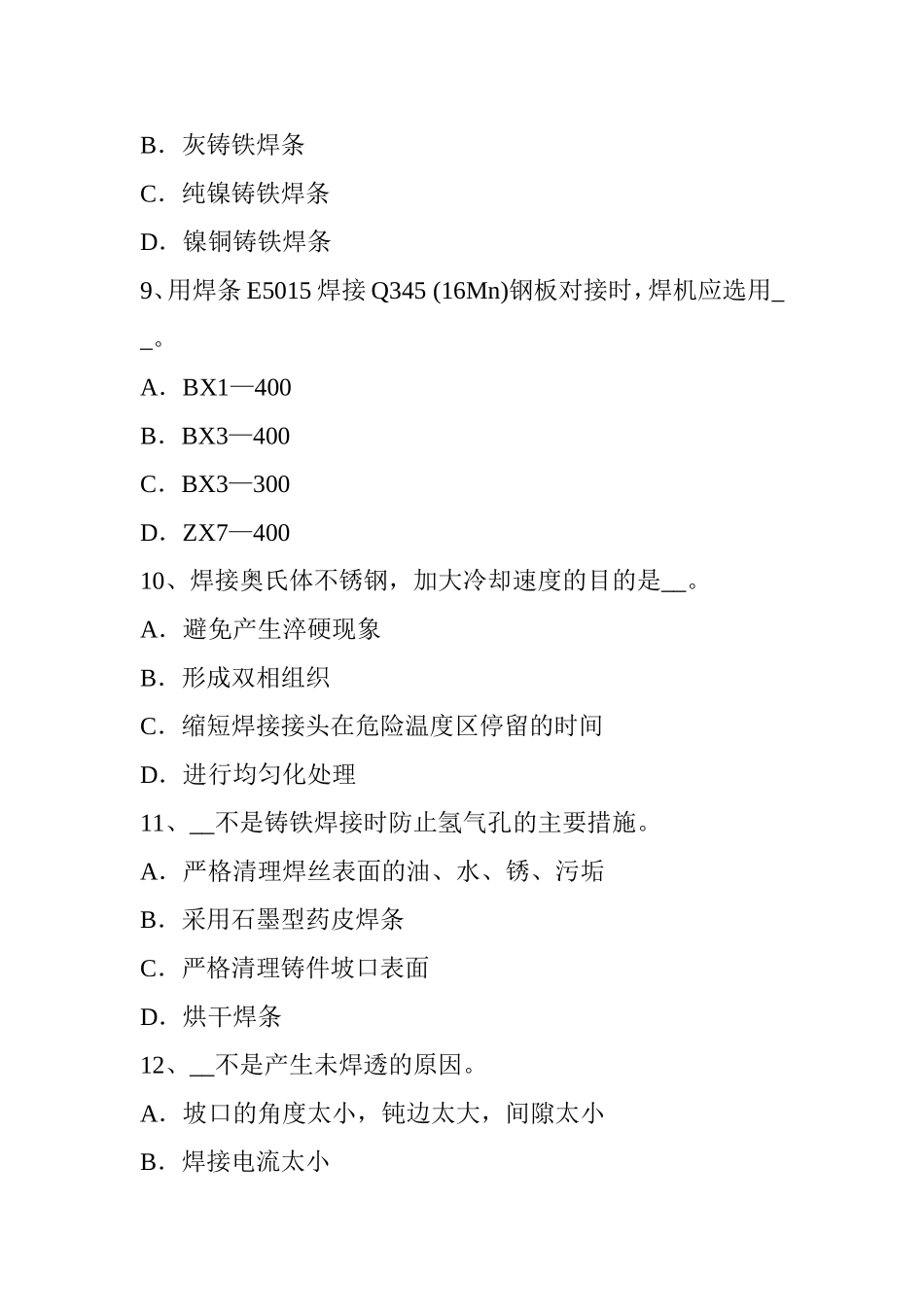 B．灰铸铁焊条

C．纯镍铸铁焊条

D．镍铜铸铁焊条

9、用焊条 E5015 焊接 Q345 (16Mn)钢板对接时，焊机应选用__。

A．BX1—400

B．BX3—400

C．BX3—300

D．ZX7—400

10、焊接奥氏体不锈钢，加大冷却速度的目的是__。

A．避免产生淬硬现象

B．形成双相组织

C．缩短焊接接头在危险温度区停留的时间

D．进行均匀化处理

11、__不是铸铁焊接时防止氢气孔的主要措施。

A．严格清理焊丝表面的油、水、锈、污垢

B．采用石墨型药皮焊条

C．严格清理铸件坡口表面

D．烘干焊条

12、__不是产生未焊透的原因。

A．坡口的角度太小，钝边太大，间隙太小

B．焊接电流太小